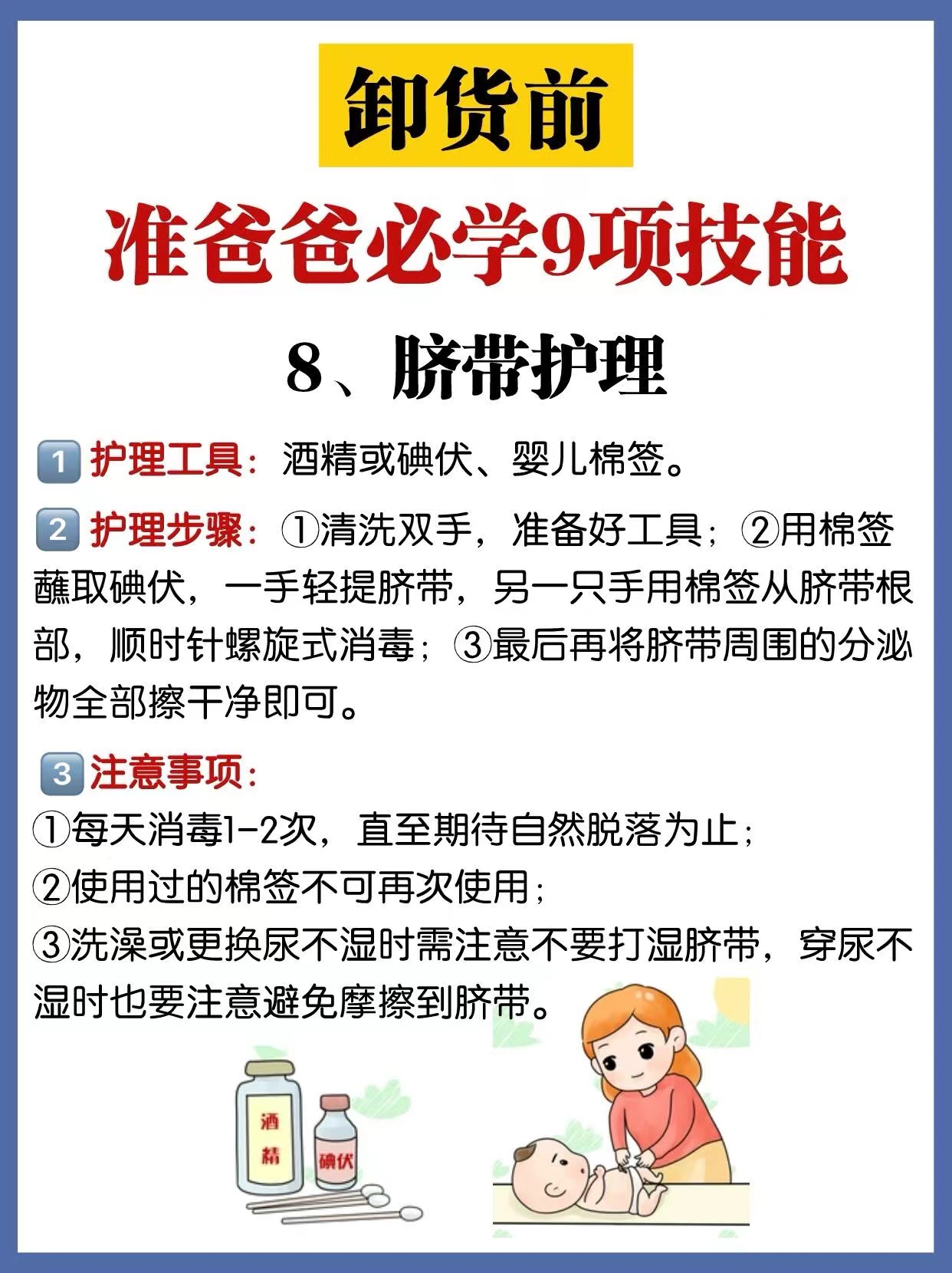 卸货前

准爸爸必学9项技能

8、脐带护理

1 护理工具：酒精或碘伏、婴儿棉签。

2 护理步骤：①清洗双手，准备好工具；②用棉签蘸取碘伏，一手轻提脐带，另一只手用棉签从脐带根部，顺时针螺旋式消毒；③最后再将脐带周围的分泌物全部擦干净即可。

3 注意事项：
①每天消毒1-2次，直至期待自然脱落为止；
②使用过的棉签不可再次使用；
③洗澡或更换尿不湿时需注意不要打湿脐带，穿尿不湿时也要注意避免摩擦到脐带。

酒精

碘伏